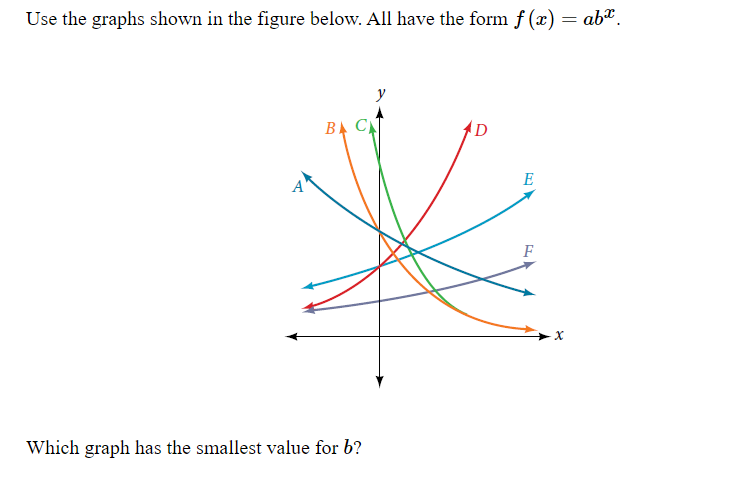 Use the graphs shown in the figure below. All have the form $f(x) = ab^x$.

y
B C D
A E
F
x

Which graph has the smallest value for $b$?